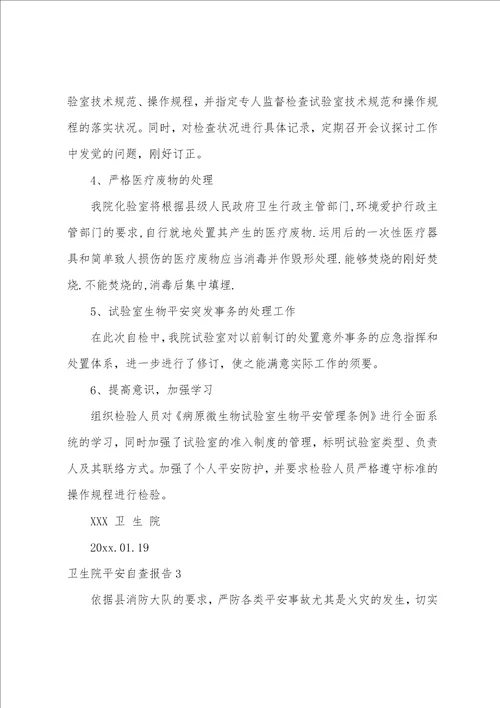 验室技术规范、操作规程，并指定专人监督检查试验室技术规范和操作规程的落实状况。同时，对检查状况进行具体记录，定期召开会议探讨工作中发觉的问题，刚好订正。

4、严格医疗废物的处理

我院化验室将根据县级人民政府卫生行政主管部门,环境爱护行政主管部门的要求,自行就地处置其产生的医疗废物.运用后的一次性医疗器具和简单致人损伤的医疗废物应当消毒并作毁形处理.能够焚烧的刚好焚烧.不能焚烧的,消毒后集中填埋.

5、试验室生物平安突发事务的处理工作

在此次自检中,我院试验室对以前制订的处置意外事务的应急指挥和处置体系，进一步进行了修订，使之能满意实际工作的须要。

6、提高意识，加强学习

组织检验人员对《病原微生物试验室生物平安管理条例》进行全面系统的学习，同时加强了试验室的准入制度的管理，标明试验室类型、负责人及其联络方式。加强了个人平安防护，并要求检验人员严格遵守标准的操作规程进行检验。

XXX 卫 生 院

20xx.01.19

卫生院平安自查报告3

依据县消防大队的要求，严防各类平安事故尤其是火灾的发生，切实